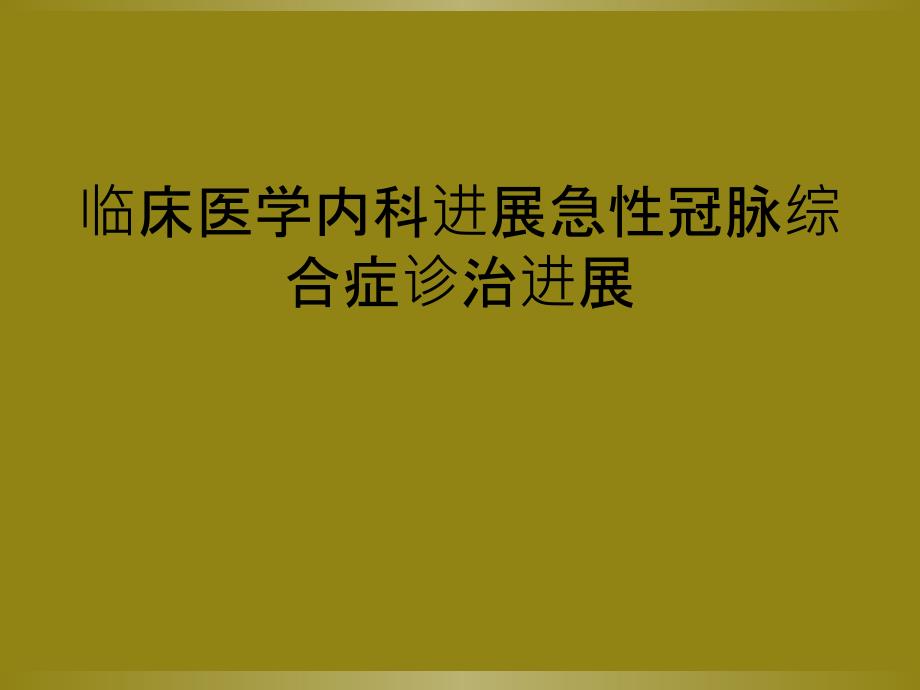 临床医学内科进展急性冠脉综合症诊治进展